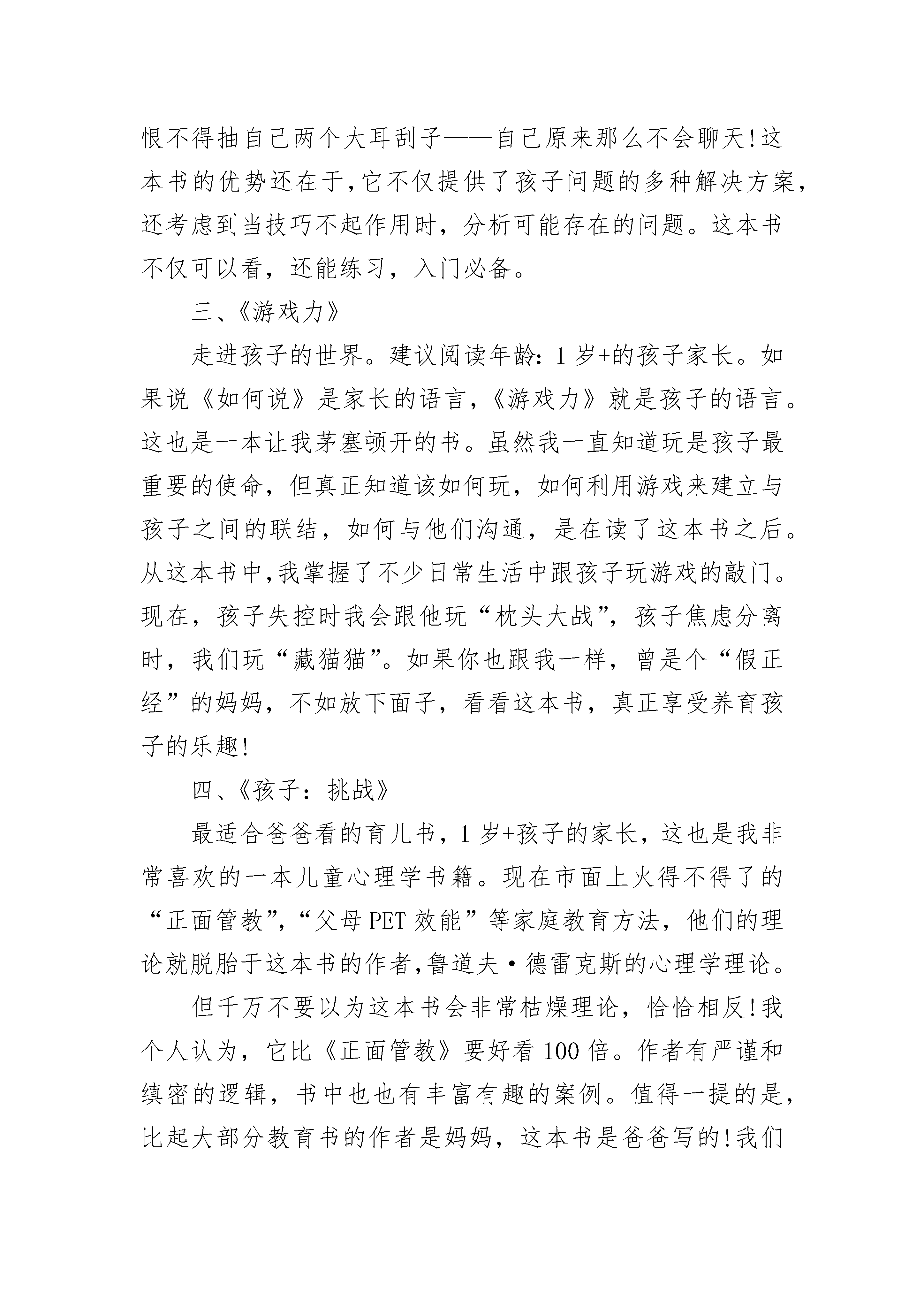 恨不得抽自己两个大耳刮子——自己原来那么不会聊天!这本书的优势还在于,它不仅提供了孩子问题的多种解决方案,还考虑到当技巧不起作用时，分析可能存在的问题。这本书不仅可以看，还能练习，入门必备。

三、《游戏力》

走进孩子的世界。建议阅读年龄：1岁+的孩子家长。如果说《如何说》是家长的语言,《游戏力》就是孩子的语言。这也是一本让我茅塞顿开的书。虽然我一直知道玩是孩子最重要的使命，但真正知道该如何玩，如何利用游戏来建立与孩子之间的联结，如何与他们沟通，是在读了这本书之后。从这本书中,我掌握了不少日常生活中跟孩子玩游戏的敲门。现在，孩子失控时我会跟他玩“枕头大战”，孩子焦虑分离时，我们玩“藏猫猫”。如果你也跟我一样，曾是个“假正经”的妈妈，不如放下面子，看看这本书，真正享受养育孩子的乐趣!

四、《孩子：挑战》

最适合爸爸看的育儿书，1岁+孩子的家长，这也是我非常喜欢的一本儿童心理学书籍。现在市面上火得不得了的“正面管教”,“父母PET效能”等家庭教育方法，他们的理论就脱胎于这本书的作者,鲁道夫·德雷克斯的心理学理论。

但千万不要以为这本书会非常枯燥理论，恰恰相反!我个人认为，它比《正面管教》要好看100倍。作者有严谨和缜密的逻辑，书中也也有丰富有趣的案例。值得一提的是，比起大部分教育书的作者是妈妈，这本书是爸爸写的!我们